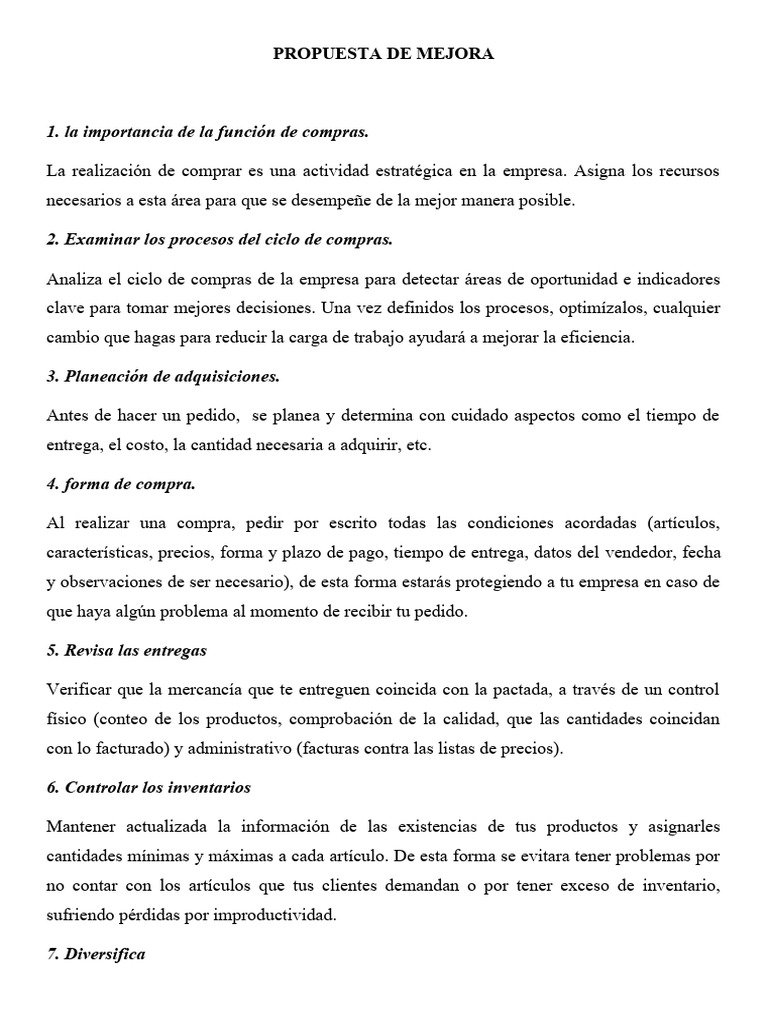 PROPUESTA DE MEJORA

1. la importancia de la función de compras.

La realización de comprar es una actividad estratégica en la empresa. Asigna los recursos necesarios a esta área para que se desempeñe de la mejor manera posible.

2. Examinar los procesos del ciclo de compras.

Analiza el ciclo de compras de la empresa para detectar áreas de oportunidad e indicadores clave para tomar mejores decisiones. Una vez definidos los procesos, optimízalos, cualquier cambio que hagas para reducir la carga de trabajo ayudará a mejorar la eficiencia.

3. Planeación de adquisiciones.

Antes de hacer un pedido, se planea y determina con cuidado aspectos como el tiempo de entrega, el costo, la cantidad necesaria a adquirir, etc.

4. forma de compra.

Al realizar una compra, pedir por escrito todas las condiciones acordadas (artículos, características, precios, forma y plazo de pago, tiempo de entrega, datos del vendedor, fecha y observaciones de ser necesario), de esta forma estarás protegiendo a tu empresa en caso de que haya algún problema al momento de recibir tu pedido.

5. Revisa las entregas

Verificar que la mercancía que te entreguen coincida con la pactada, a través de un control físico (conteo de los productos, comprobación de la calidad, que las cantidades coincidan con lo facturado) y administrativo (facturas contra las listas de precios).

6. Controlar los inventarios

Mantener actualizada la información de las existencias de tus productos y asignarles cantidades mínimas y máximas a cada artículo. De esta forma se evitara tener problemas por no contar con los artículos que tus clientes demandan o por tener exceso de inventario, sufriendo pérdidas por improductividad.

7. Diversifica